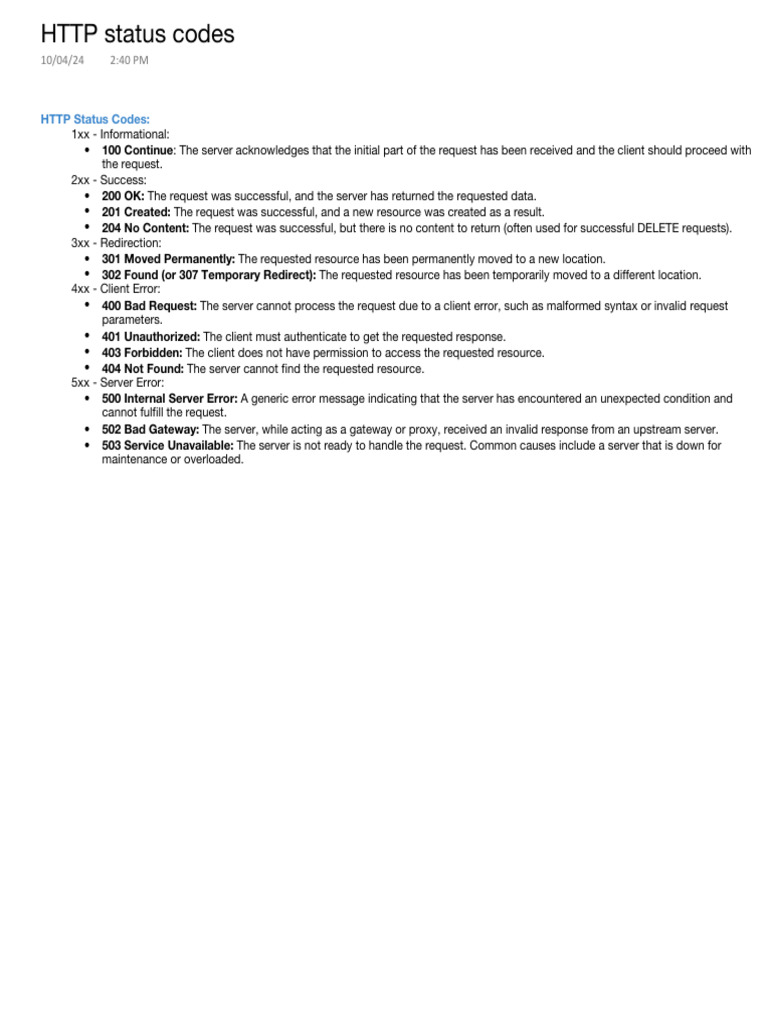 HTTP status codes
10/04/24 2:40 PM

HTTP Status Codes:
1xx - Informational:
• 100 Continue: The server acknowledges that the initial part of the request has been received and the client should proceed with the request.
2xx - Success:
• 200 OK: The request was successful, and the server has returned the requested data.
• 201 Created: The request was successful, and a new resource was created as a result.
• 204 No Content: The request was successful, but there is no content to return (often used for successful DELETE requests).
3xx - Redirection:
• 301 Moved Permanently: The requested resource has been permanently moved to a new location.
• 302 Found (or 307 Temporary Redirect): The requested resource has been temporarily moved to a different location.
4xx - Client Error:
• 400 Bad Request: The server cannot process the request due to a client error, such as malformed syntax or invalid request parameters.
• 401 Unauthorized: The client must authenticate to get the requested response.
• 403 Forbidden: The client does not have permission to access the requested resource.
• 404 Not Found: The server cannot find the requested resource.
5xx - Server Error:
• 500 Internal Server Error: A generic error message indicating that the server has encountered an unexpected condition and cannot fulfill the request.
• 502 Bad Gateway: The server, while acting as a gateway or proxy, received an invalid response from an upstream server.
• 503 Service Unavailable: The server is not ready to handle the request. Common causes include a server that is down for maintenance or overloaded.